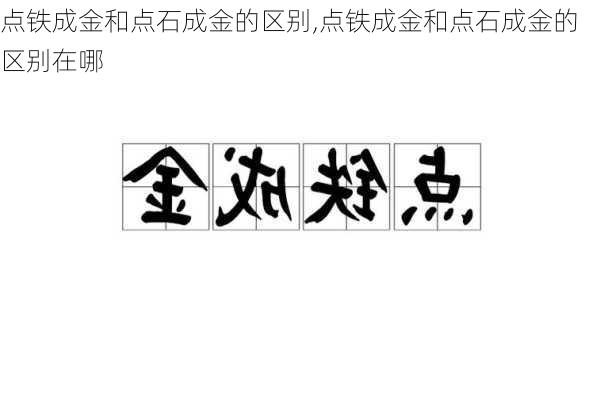 点铁成金和点石成金的区别,点铁成金和点石成金的区别在哪

金成铁点